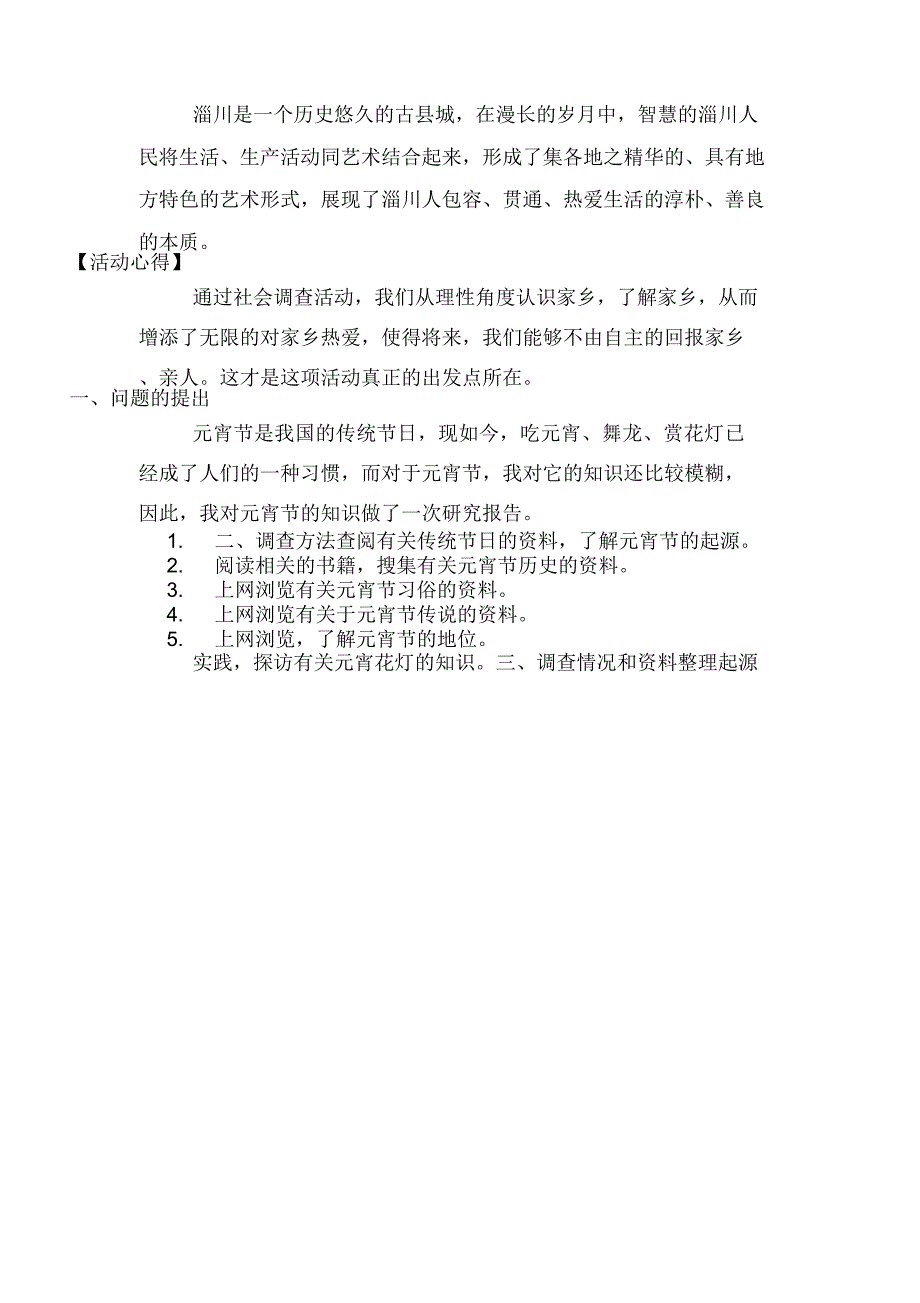 淄川是一个历史悠久的古县城，在漫长的岁月中，智慧的淄川人民将生活、生产活动同艺术结合起来，形成了集各地之精华的、具有地方特色的艺术形式，展现了淄川人包容、贯通、热爱生活的淳朴、善良的本质。

【活动心得】

通过社会调查活动，我们从理性角度认识家乡，了解家乡，从而增添了无限的对家乡热爱，使得将来，我们能够不由自主的回报家乡、亲人。这才是这项活动真正的出发点所在。

一、问题的提出

元宵节是我国的传统节日，现如今，吃元宵、舞龙、赏花灯已经成了人们的一种习惯，而对于元宵节，我对它的知识还比较模糊，因此，我对元宵节的知识做了一次研究报告。

1. 二、调查方法查阅有关传统节日的资料，了解元宵节的起源。
2. 阅读相关的书籍，搜集有关元宵节历史的资料。
3. 上网浏览有关元宵节习俗的资料。
4. 上网浏览有关于元宵节传说的资料。
5. 上网浏览，了解元宵节的地位。

实践，探访有关元宵花灯的知识。三、调查情况和资料整理起源